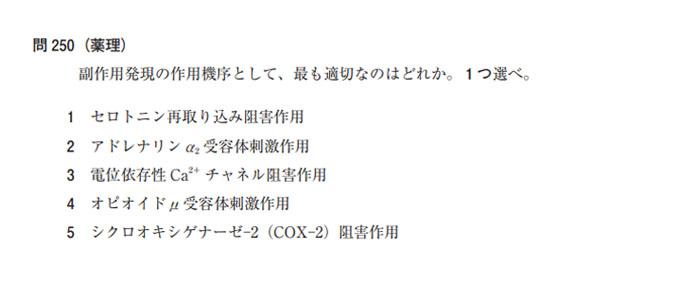 問 250（薬理）

副作用発現の作用機序として、最も適切なのはどれか。1つ選べ。

1　セロトニン再取り込み阻害作用
2　アドレナリン $\alpha_2$ 受容体刺激作用
3　電位依存性 $Ca^{2+}$ チャネル阻害作用
4　オピオイド $\mu$ 受容体刺激作用
5　シクロオキシゲナーゼ-2（COX-2）阻害作用